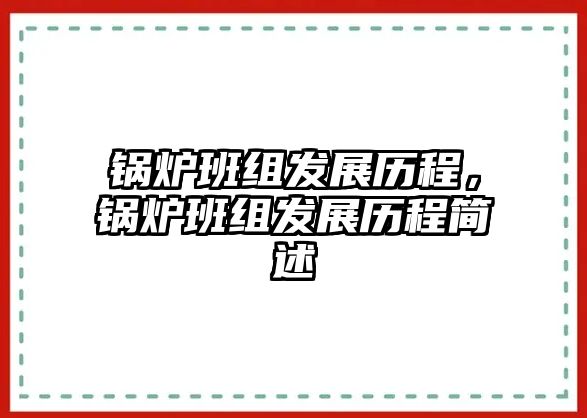 锅炉班组发展历程，锅炉班组发展历程简述